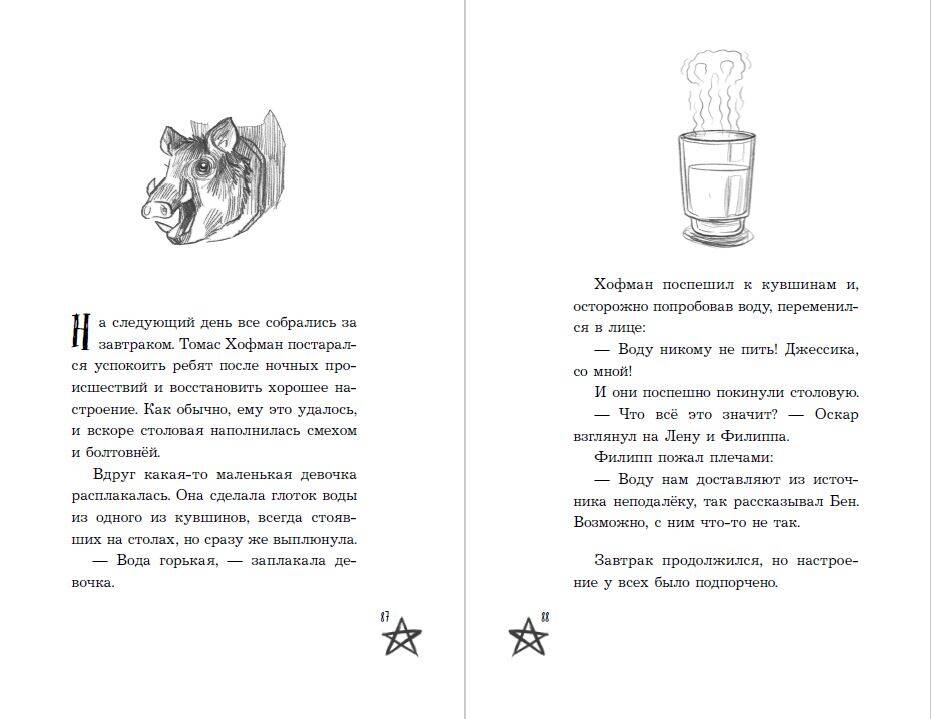 На следующий день все собрались за завтраком. Томас Хофман постарался успокоить ребят после ночных происшествий и восстановить хорошее настроение. Как обычно, ему это удалось, и вскоре столовая наполнилась смехом и болтовнёй.

Вдруг какая-то маленькая девочка расплакалась. Она сделала глоток воды из одного из кувшинов, всегда стоявших на столах, но сразу же выплюнула.

— Вода горькая, — заплакала девочка.

87

Хофман поспешил к кувшинам и, осторожно попробовав воду, переменился в лице:

— Воду никому не пить! Джессика, со мной!

И они поспешно покинули столовую.

— Что всё это значит? — Оскар взглянул на Лену и Филиппа.

Филипп пожал плечами:

— Воду нам доставляют из источника неподалёку, так рассказывал Бен. Возможно, с ним что-то не так.

Завтрак продолжился, но настроение у всех было подпорчено.

88